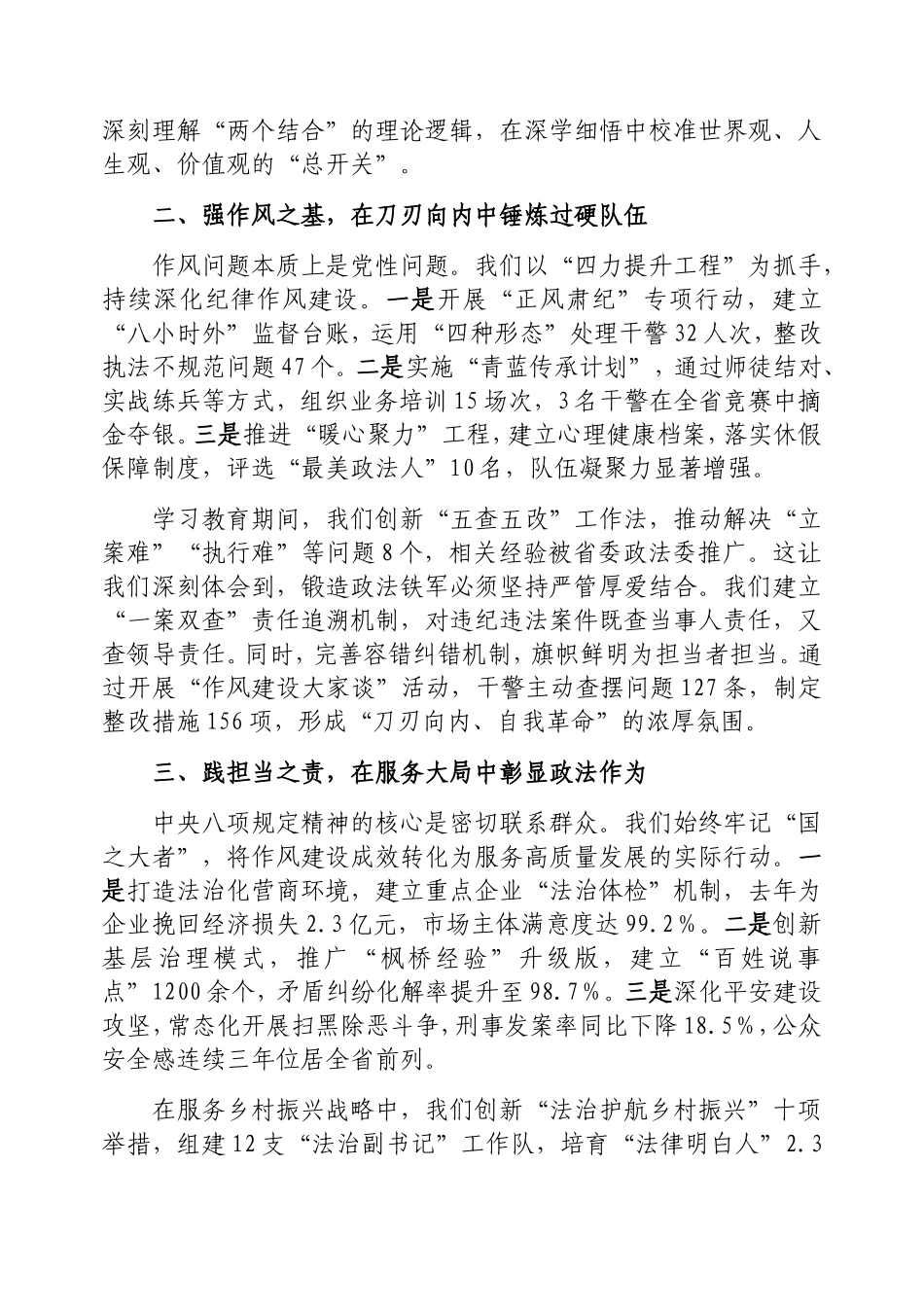 深刻理解“两个结合”的理论逻辑，在深学细悟中校准世界观、人生观、价值观的“总开关”。

二、强作风之基，在刀刃向内中锤炼过硬队伍

作风问题本质上是党性问题。我们以“四力提升工程”为抓手，持续深化纪律作风建设。一是开展“正风肃纪”专项行动，建立“八小时外”监督台账，运用“四种形态”处理干警32人次，整改执法不规范问题47个。二是实施“青蓝传承计划”，通过师徒结对、实战练兵等方式，组织业务培训15场次，3名干警在全省竞赛中摘金夺银。三是推进“暖心聚力”工程，建立心理健康档案，落实休假保障制度，评选“最美政法人”10名，队伍凝聚力显著增强。

学习教育期间，我们创新“五查五改”工作法，推动解决“立案难”“执行难”等问题8个，相关经验被省委政法委推广。这让我们深刻体会到，锻造政法铁军必须坚持严管厚爱结合。我们建立“一案双查”责任追溯机制，对违纪违法案件既查当事人责任，又查领导责任。同时，完善容错纠错机制，旗帜鲜明为担当者担当。通过开展“作风建设大家谈”活动，干警主动查摆问题127条，制定整改措施156项，形成“刀刃向内、自我革命”的浓厚氛围。

三、践担当之责，在服务大局中彰显政法作为

中央八项规定精神的核心是密切联系群众。我们始终牢记“国之大者”，将作风建设成效转化为服务高质量发展的实际行动。一是打造法治化营商环境，建立重点企业“法治体检”机制，去年为企业挽回经济损失2.3亿元，市场主体满意度达99.2%。二是创新基层治理模式，推广“枫桥经验”升级版，建立“百姓说事点”1200余个，矛盾纠纷化解率提升至98.7%。三是深化平安建设攻坚，常态化开展扫黑除恶斗争，刑事发案率同比下降18.5%，公众安全感连续三年位居全省前列。

在服务乡村振兴战略中，我们创新“法治护航乡村振兴”十项举措，组建12支“法治副书记”工作队，培育“法律明白人”2.3